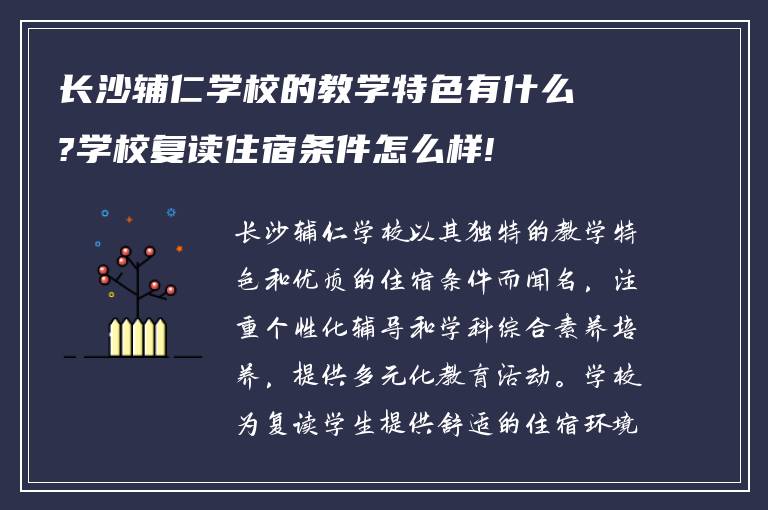 长沙辅仁学校的教学特色有什么?学校复读住宿条件怎么样!

长沙辅仁学校以其独特的教学特色和优质的住宿条件而闻名，注重个性化辅导和学科综合素养培养，提供多元化教育活动。学校为复读学生提供舒适的住宿环境